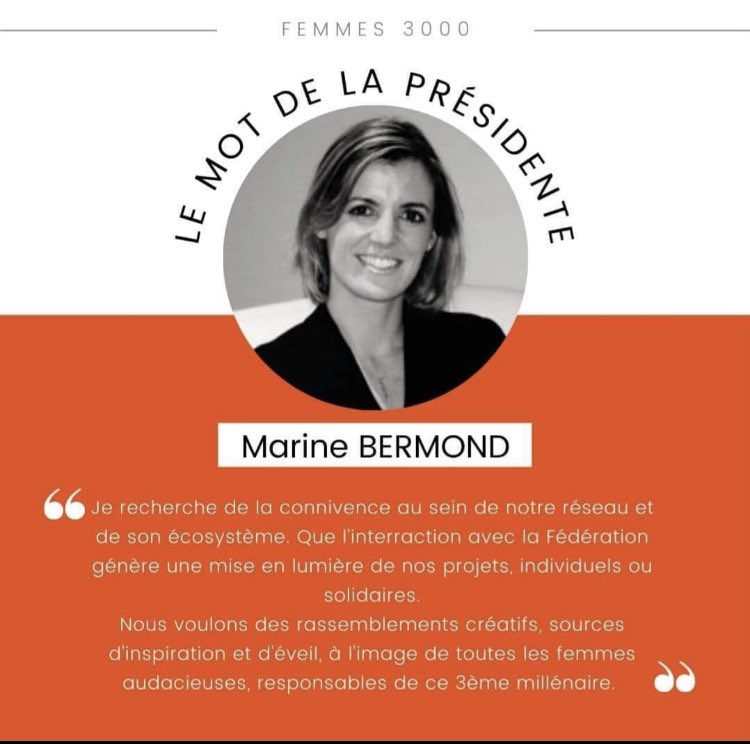 FEMMES 3000

LE MOT DE LA PRÉSIDENTE

Marine BERMOND

“ Je recherche de la connivence au sein de notre réseau et de son écosystème. Que l'interraction avec la Fédération génère une mise en lumière de nos projets, individuels ou solidaires.
Nous voulons des rassemblements créatifs, sources d'inspiration et d'éveil, à l'image de toutes les femmes audacieuses, responsables de ce 3ème millénaire. ”